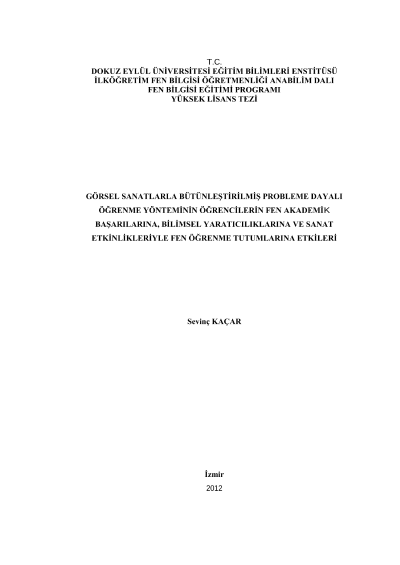 T.C.
DOKUZ EYLÜL ÜNİVERSİTESİ EĞİTİM BİLİMLERİ ENSTİTÜSÜ
İLKÖĞRETİM FEN BİLGİSİ ÖĞRETMENLİĞİ ANABİLİM DALI
FEN BİLGİSİ EĞİTİMİ PROGRAMI
YÜKSEK LİSANS TEZİ

GÖRSEL SANATLARLA BÜTÜNLEŞTİRİLMİŞ PROBLEME DAYALI ÖĞRENME YÖNTEMİNİN ÖĞRENCİLERİN FEN AKADEMİK BAŞARILARINA, BİLİMSEL YARATICILIKLARINA VE SANAT ETKİNLİKLERİYLE FEN ÖĞRENME TUTUMLARINA ETKİLERİ

Sevinç KAÇAR

İzmir
2012